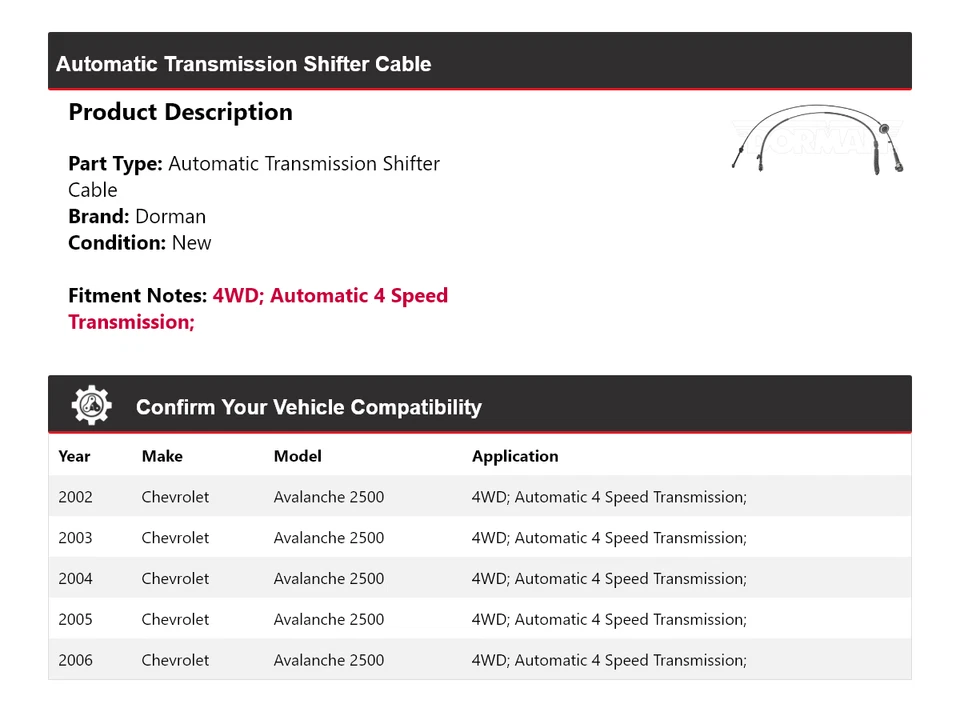 Automatic Transmission Shifter Cable

Product Description

Part Type: Automatic Transmission Shifter Cable
Brand: Dorman
Condition: New

Fitment Notes: 4WD; Automatic 4 Speed Transmission;

Confirm Your Vehicle Compatibility

| Year | Make | Model | Application |
|---|---|---|---|
| 2002 | Chevrolet | Avalanche 2500 | 4WD; Automatic 4 Speed Transmission; |
| 2003 | Chevrolet | Avalanche 2500 | 4WD; Automatic 4 Speed Transmission; |
| 2004 | Chevrolet | Avalanche 2500 | 4WD; Automatic 4 Speed Transmission; |
| 2005 | Chevrolet | Avalanche 2500 | 4WD; Automatic 4 Speed Transmission; |
| 2006 | Chevrolet | Avalanche 2500 | 4WD; Automatic 4 Speed Transmission; |

DORMAN